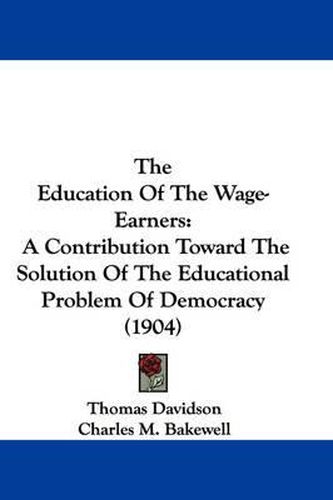 The Education Of The Wage-Earners: A Contribution Toward The Solution Of The Educational Problem Of Democracy (1904)

Thomas Davidson
Charles M. Bakewell